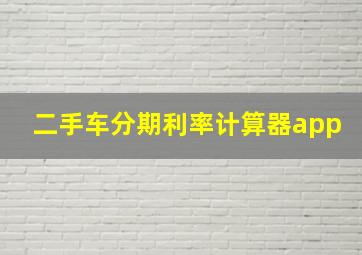 二手车分期利率计算器app